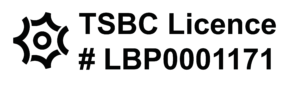 TSBC Licence
# LBP0001171